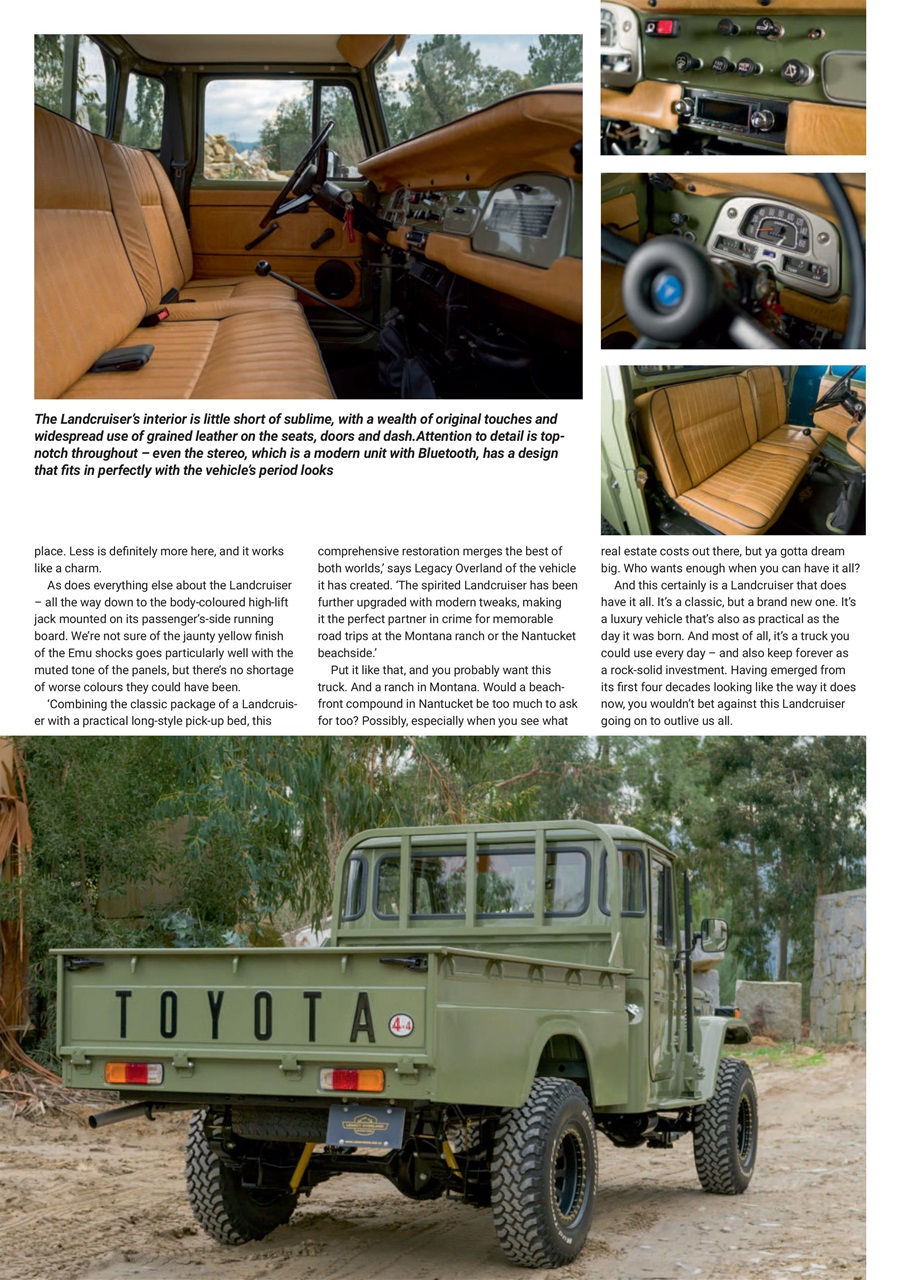 The Landcruiser's interior is little short of sublime, with a wealth of original touches and widespread use of grained leather on the seats, doors and dash.Attention to detail is top-notch throughout – even the stereo, which is a modern unit with Bluetooth, has a design that fits in perfectly with the vehicle's period looks

place. Less is definitely more here, and it works like a charm.

As does everything else about the Landcruiser – all the way down to the body-coloured high-lift jack mounted on its passenger's-side running board. We're not sure of the jaunty yellow finish of the Emu shocks goes particularly well with the muted tone of the panels, but there's no shortage of worse colours they could have been.

'Combining the classic package of a Landcruiser with a practical long-style pick-up bed, this comprehensive restoration merges the best of both worlds,' says Legacy Overland of the vehicle it has created. 'The spirited Landcruiser has been further upgraded with modern tweaks, making it the perfect partner in crime for memorable road trips at the Montana ranch or the Nantucket beachside.'

Put it like that, and you probably want this truck. And a ranch in Montana. Would a beach-front compound in Nantucket be too much to ask for too? Possibly, especially when you see what real estate costs out there, but ya gotta dream big. Who wants enough when you can have it all?

And this certainly is a Landcruiser that does have it all. It's a classic, but a brand new one. It's a luxury vehicle that's also as practical as the day it was born. And most of all, it's a truck you could use every day – and also keep forever as a rock-solid investment. Having emerged from its first four decades looking like the way it does now, you wouldn't bet against this Landcruiser going on to outlive us all.

TOYOTA

4×4